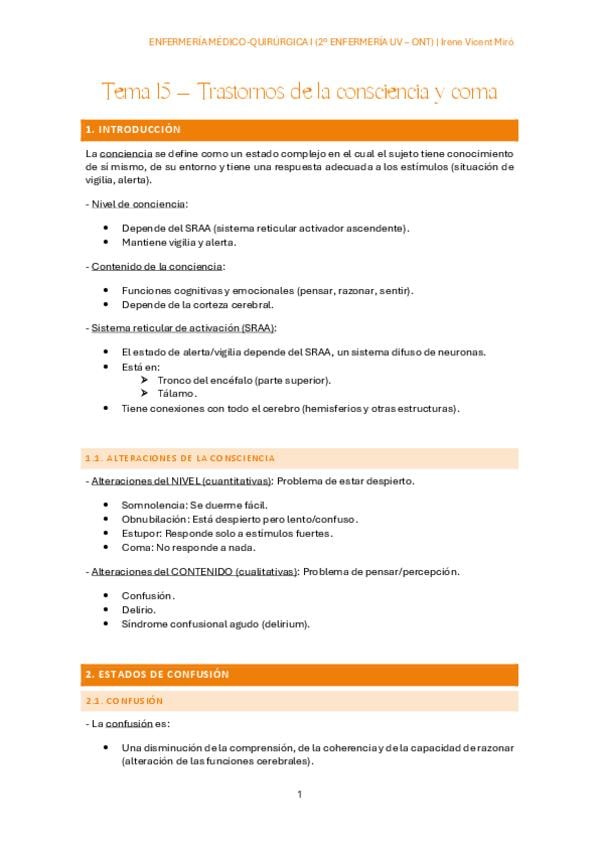 ENFERMERÍA MÉDICO-QUIRURGICA I (2º ENFERMERÍA UV – ONT) | Irene Vicent Miró

Tema 15 – Trastornos de la consciencia y coma

1. INTRODUCCIÓN

La conciencia se define como un estado complejo en el cual el sujeto tiene conocimiento de sí mismo, de su entorno y tiene una respuesta adecuada a los estímulos (situación de vigilia, alerta).

- Nivel de conciencia:

• Depende del SRAA (sistema reticular activador ascendente).
• Mantiene vigilia y alerta.

- Contenido de la conciencia:

• Funciones cognitivas y emocionales (pensar, razonar, sentir).
• Depende de la corteza cerebral.

- Sistema reticular de activación (SRAA):

• El estado de alerta/vigilia depende del SRAA, un sistema difuso de neuronas.
• Está en:
➤ Tronco del encéfalo (parte superior).
➤ Tálamo.
• Tiene conexiones con todo el cerebro (hemisferios y otras estructuras).

1.1. ALTERACIONES DE LA CONSCIENCIA

- Alteraciones del NIVEL (cuantitativas): Problema de estar despierto.

• Somnolencia: Se duerme fácil.
• Obnubilación: Está despierto pero lento/confuso.
• Estupor: Responde solo a estímulos fuertes.
• Coma: No responde a nada.

- Alteraciones del CONTENIDO (cualitativas): Problema de pensar/percepción.

• Confusión.
• Delirio.
• Síndrome confusional agudo (delirium).

2. ESTADOS DE CONFUSIÓN

2.1. CONFUSIÓN

- La confusión es:

• Una disminución de la comprensión, de la coherencia y de la capacidad de razonar (alteración de las funciones cerebrales).

1